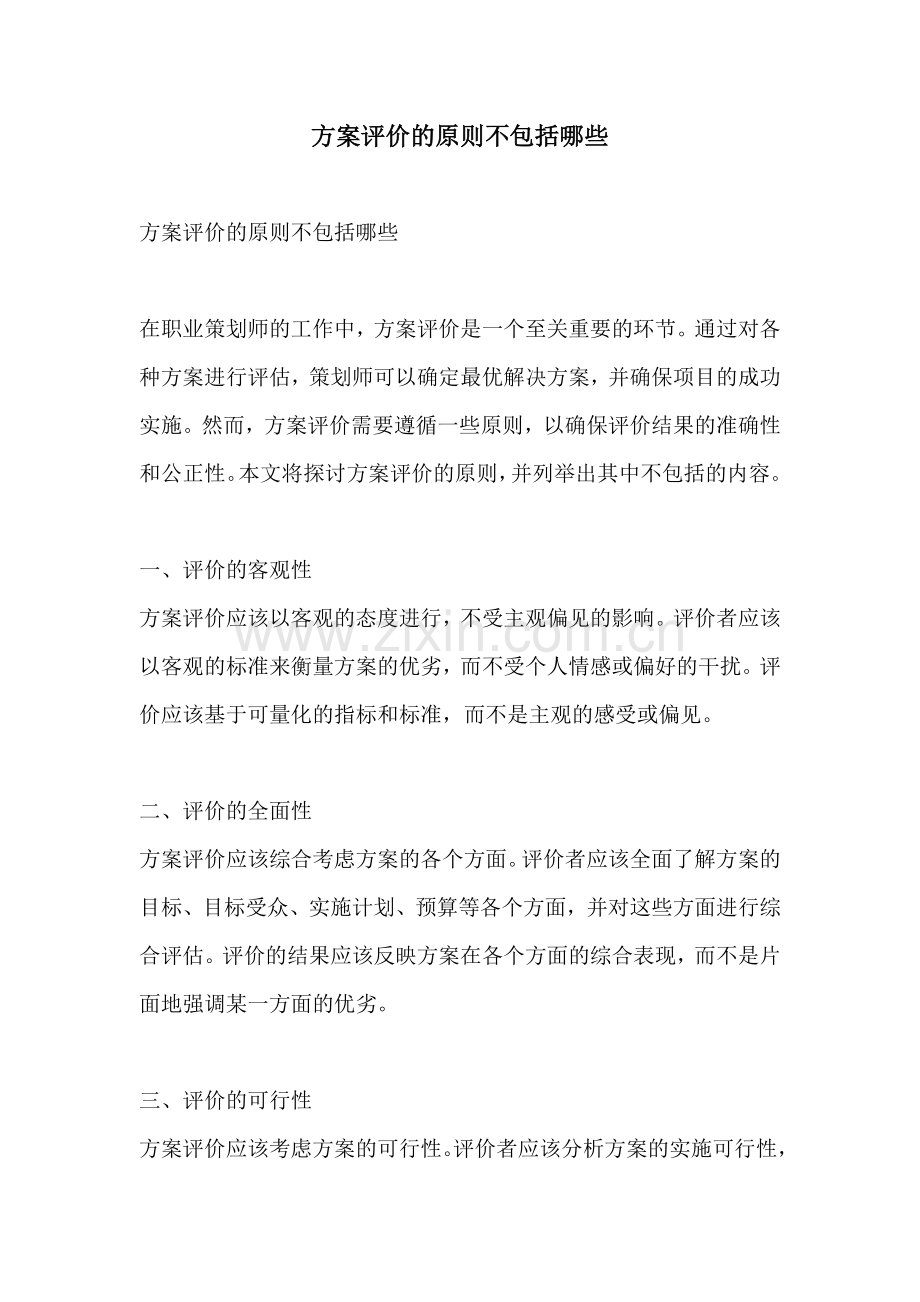 方案评价的原则不包括哪些

方案评价的原则不包括哪些

在职业策划师的工作中，方案评价是一个至关重要的环节。通过对各种方案进行评估，策划师可以确定最优解决方案，并确保项目的成功实施。然而，方案评价需要遵循一些原则，以确保评价结果的准确性和公正性。本文将探讨方案评价的原则，并列举出其中不包括的内容。

一、评价的客观性

方案评价应该以客观的态度进行，不受主观偏见的影响。评价者应该以客观的标准来衡量方案的优劣，而不受个人情感或偏好的干扰。评价应该基于可量化的指标和标准，而不是主观的感受或偏见。

二、评价的全面性

方案评价应该综合考虑方案的各个方面。评价者应该全面了解方案的目标、目标受众、实施计划、预算等各个方面，并对这些方面进行综合评估。评价的结果应该反映方案在各个方面的综合表现，而不是片面地强调某一方面的优劣。

三、评价的可行性

方案评价应该考虑方案的可行性。评价者应该分析方案的实施可行性，

www.zixin.com.cn